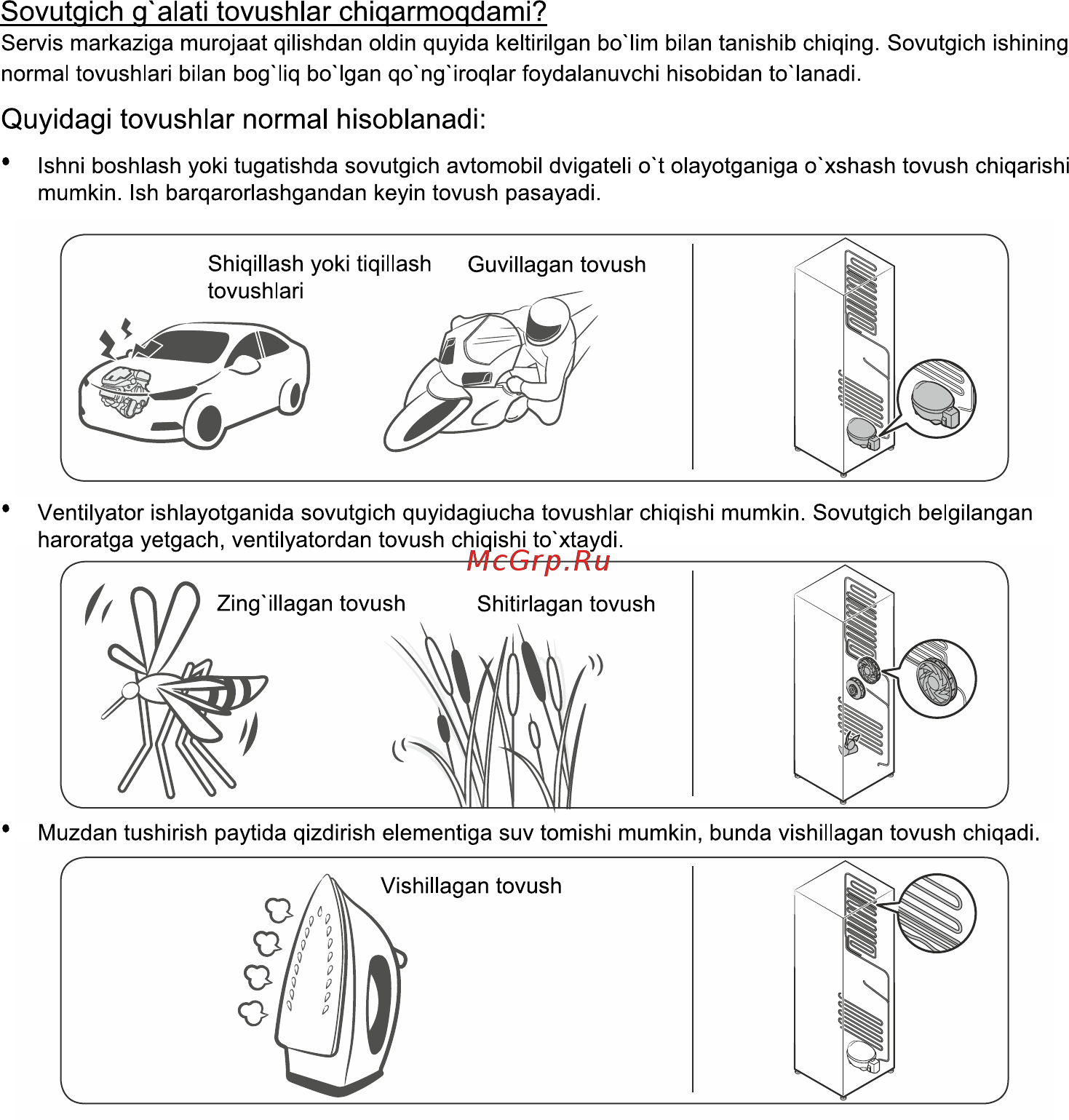 Sovutgich g`alati tovushlar chiqarmoqdami?

Servis markaziga murojaat qilishdan oldin quyida keltirilgan bo`lim bilan tanishib chiqing. Sovutgich ishining normal tovushlari bilan bog`liq bo`lgan qo`ng`iroqlar foydalanuvchi hisobidan to`lanadi.

Quyidagi tovushlar normal hisoblanadi:

• Ishni boshlash yoki tugatishda sovutgich avtomobil dvigateli o`t olayotganiga o`xshash tovush chiqarishi mumkin. Ish barqarorlashgandan keyin tovush pasayadi.

Shiqillash yoki tiqillash tovushlari

Guvillagan tovush

• Ventilyator ishlayotganida sovutgich quyidagiucha tovushlar chiqishi mumkin. Sovutgich belgilangan haroratga yetgach, ventilyatordan tovush chiqishi to`xtaydi.

McGrp.Ru

Zing`illagan tovush

Shitirlagan tovush

• Muzdan tushirish paytida qizdirish elementiga suv tomishi mumkin, bunda vishillagan tovush chiqadi.

Vishillagan tovush